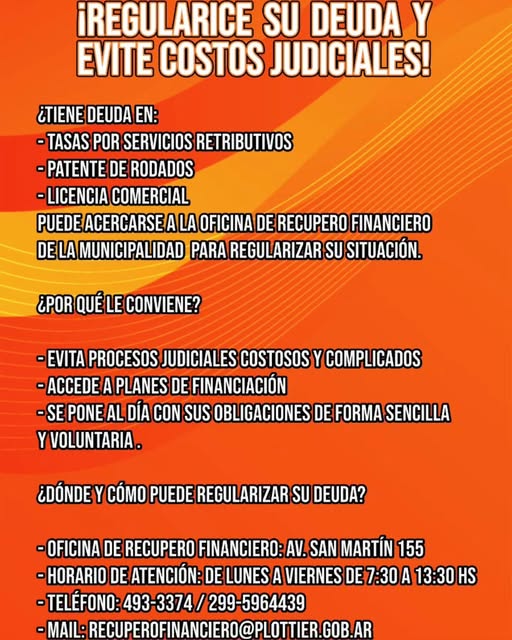 ¡REGULARICE SU DEUDA Y EVITE COSTOS JUDICIALES!

¿TIENE DEUDA EN:
- TASAS POR SERVICIOS RETRIBUTIVOS
- PATENTE DE RODADOS
- LICENCIA COMERCIAL
PUEDE ACERCARSE A LA OFICINA DE RECUPERO FINANCIERO DE LA MUNICIPALIDAD PARA REGULARIZAR SU SITUACIÓN.

¿POR QUÉ LE CONVIENE?

- EVITA PROCESOS JUDICIALES COSTOSOS Y COMPLICADOS
- ACCEDE A PLANES DE FINANCIACIÓN
- SE PONE AL DÍA CON SUS OBLIGACIONES DE FORMA SENCILLA Y VOLUNTARIA .

¿DÓNDE Y CÓMO PUEDE REGULARIZAR SU DEUDA?

- OFICINA DE RECUPERO FINANCIERO: AV. SAN MARTÍN 155
- HORARIO DE ATENCIÓN: DE LUNES A VIERNES DE 7:30 A 13:30 HS
- TELÉFONO: 493-3374 / 299-5964439
- MAIL: RECUPEROFINANCIERO@PLOTTIER.GOB.AR